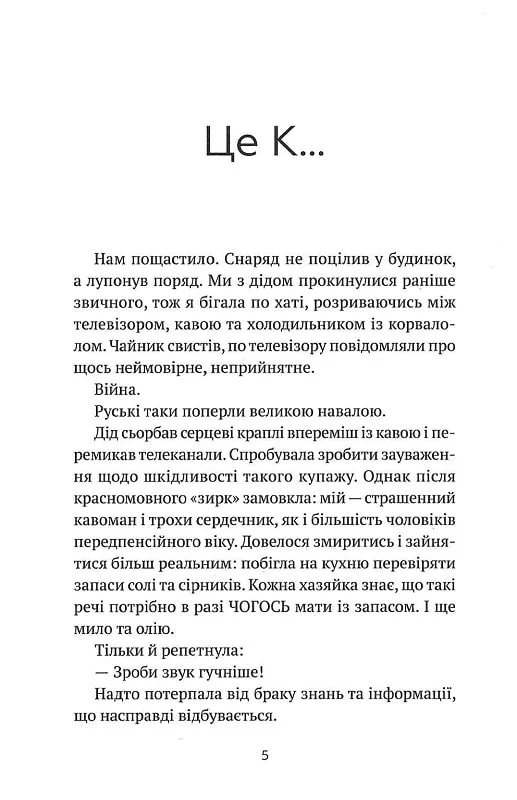 Це К...

Нам пощастило. Снаряд не поцілив у будинок, а лупонув поряд. Ми з дідом прокинулися раніше звичного, тож я бігала по хаті, розриваючись між телевізором, кавою та холодильником із корвалолом. Чайник свистів, по телевізору повідомляли про щось неймовірне, неприйнятне.

Війна.

Руські таки поперли великою навалою.

Дід сьорбав серцеві краплі впереміш із кавою і перемикав телеканали. Спробувала зробити зауваження щодо шкідливості такого купажу. Однак після красномовного «зирк» замовкла: мій — страшенний кавоман і трохи сердечник, як і більшість чоловіків передпенсійного віку. Довелося змиритись і зайнятися більш реальним: побігла на кухню перевіряти запаси солі та сірників. Кожна хазяйка знає, що такі речі потрібно в разі ЧОГОСЬ мати із запасом. І ще мило та олію.

Тільки й репетнула:

— Зроби звук гучніше!

Надто потерпала від браку знань та інформації, що насправді відбувається.

5